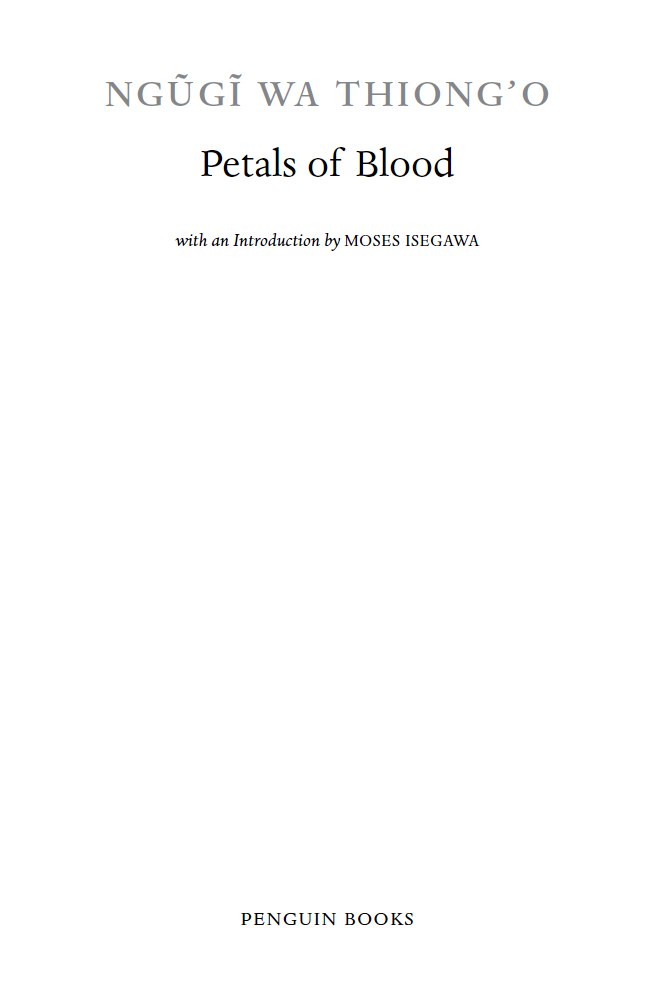 NGŨGĨ WA THIONG'O

Petals of Blood

with an Introduction by MOSES ISEGAWA

PENGUIN BOOKS